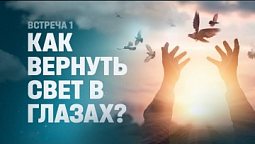 ВСТРЕЧА 1
КАК ВЕРНУТЬ СВЕТ В ГЛАЗАХ?